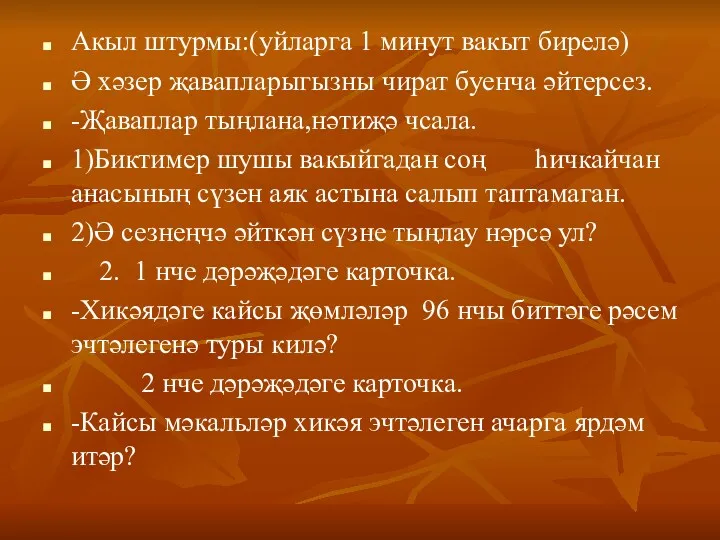 Акыл штурмы:(уйларга 1 минут вакыт бирелә)

Ә хәзер җавапларыгызны чират буенча әйтерсез.

-Җаваплар тыңлана,нәтиҗә чсала.

1)Биктимер шушы вакыйгадан соң һичкайчан анасының сүзен аяк астына салып таптамаган.

2)Ә сезнеңчә әйткән сүзне тыңлау нәрсә ул?

2. 1 нче дәрәҗәдәге карточка.

-Хикәядәге кайсы җөмләләр 96 нчы биттәге рәсем эчтәлегенә туры килә?

2 нче дәрәҗәдәге карточка.

-Кайсы мәкальләр хикәя эчтәлеген ачарга ярдәм итәр?